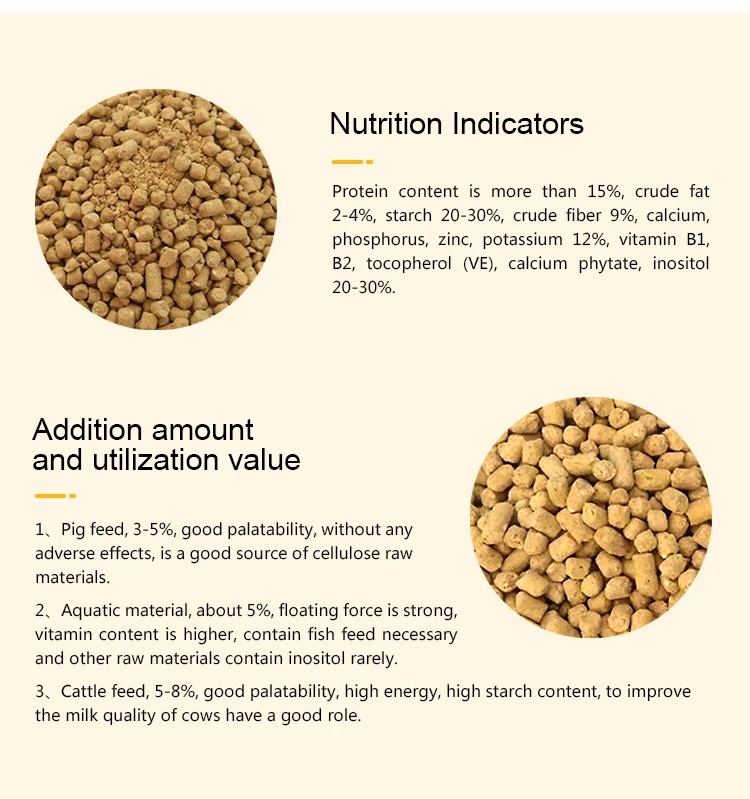 Nutrition Indicators

Protein content is more than 15%, crude fat 2-4%, starch 20-30%, crude fiber 9%, calcium, phosphorus, zinc, potassium 12%, vitamin B1, B2, tocopherol (VE), calcium phytate, inositol 20-30%.

Addition amount
and utilization value

1、Pig feed, 3-5%, good palatability, without any adverse effects, is a good source of cellulose raw materials.

2、Aquatic material, about 5%, floating force is strong, vitamin content is higher, contain fish feed necessary and other raw materials contain inositol rarely.

3、Cattle feed, 5-8%, good palatability, high energy, high starch content, to improve the milk quality of cows have a good role.